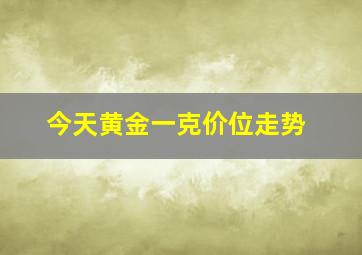 今天黄金一克价位走势